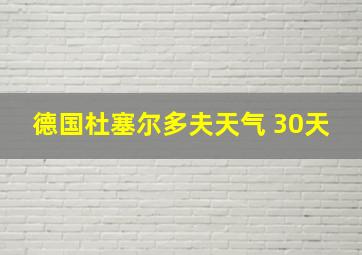 德国杜塞尔多夫天气 30天